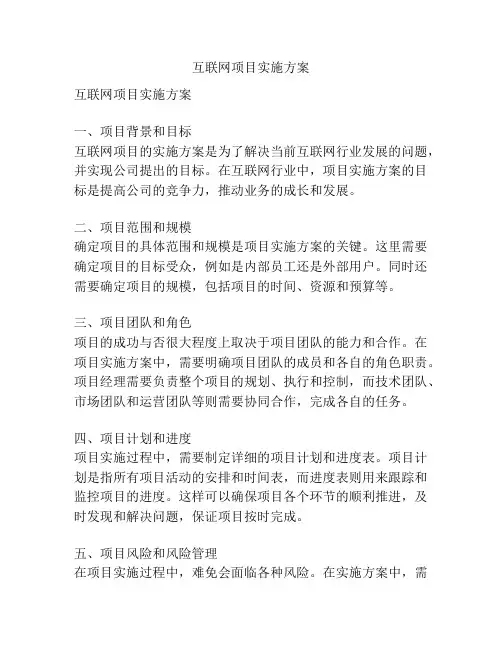 互联网项目实施方案

互联网项目实施方案

一、项目背景和目标
互联网项目的实施方案是为了解决当前互联网行业发展的问题，并实现公司提出的目标。在互联网行业中，项目实施方案的目标是提高公司的竞争力，推动业务的成长和发展。

二、项目范围和规模
确定项目的具体范围和规模是项目实施方案的关键。这里需要确定项目的目标受众，例如是内部员工还是外部用户。同时还需要确定项目的规模，包括项目的时间、资源和预算等。

三、项目团队和角色
项目的成功与否很大程度上取决于项目团队的能力和合作。在项目实施方案中，需要明确项目团队的成员和各自的角色职责。项目经理需要负责整个项目的规划、执行和控制，而技术团队、市场团队和运营团队等则需要协同合作，完成各自的任务。

四、项目计划和进度
项目实施过程中，需要制定详细的项目计划和进度表。项目计划是指所有项目活动的安排和时间表，而进度表则用来跟踪和监控项目的进度。这样可以确保项目各个环节的顺利推进，及时发现和解决问题，保证项目按时完成。

五、项目风险和风险管理
在项目实施过程中，难免会面临各种风险。在实施方案中，需